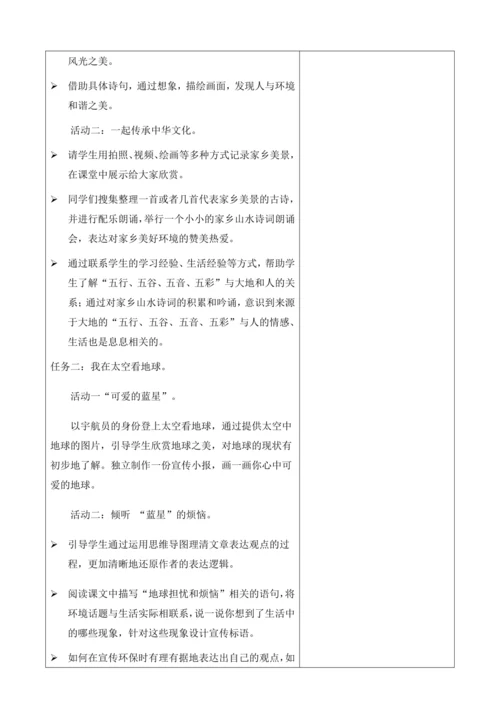 风光之美。

➢ 借助具体诗句，通过想象，描绘画面，发现人与环境和谐之美。

活动二：一起传承中华文化。

➢ 请学生用拍照、视频、绘画等多种方式记录家乡美景，在课堂中展示给大家欣赏。

➢ 同学们搜集整理一首或者几首代表家乡美景的古诗，并进行配乐朗诵，举行一个小小的家乡山水诗词朗诵会，表达对家乡美好环境的赞美热爱。

➢ 通过联系学生的学习经验、生活经验等方式，帮助学生了解“五行、五谷、五音、五彩”与大地和人的关系；通过对家乡山水诗词的积累和吟诵，意识到来源于大地的“五行、五谷、五音、五彩”与人的情感、生活也是息息相关的。

任务二：我在太空看地球。

活动一“可爱的蓝星”。

以宇航员的身份登上太空看地球，通过提供太空中地球的图片，引导学生欣赏地球之美，对地球的现状有初步地了解。独立制作一份宣传小报，画一画你心中可爱的地球。

活动二：倾听 “蓝星”的烦恼。

➢ 引导学生通过运用思维导图理清文章表达观点的过程，更加清晰地还原作者的表达逻辑。

➢ 阅读课文中描写“地球担忧和烦恼”相关的语句，将环境话题与生活实际相联系，说一说你想到了生活中的哪些现象，针对这些现象设计宣传标语。

➢ 如何在宣传环保时有理有据地表达出自己的观点，如